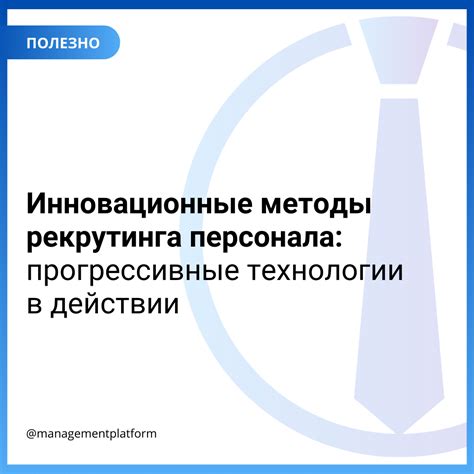 ПОЛЕЗНО

Инновационные методы рекрутинга персонала: прогрессивные технологии в действии

@managementplatform